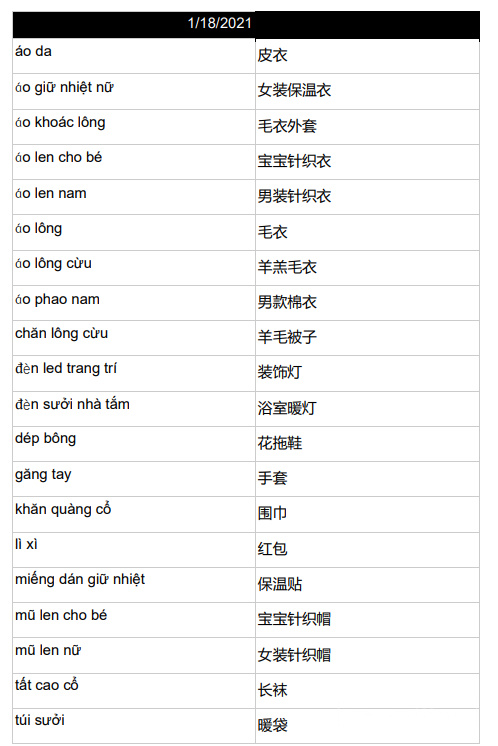 | 1/18/2021 | |
|---|---|
| áo da | 皮衣 |
| áo giữ nhiệt nữ | 女装保温衣 |
| áo khoác lông | 毛衣外套 |
| áo len cho bé | 宝宝针织衣 |
| áo len nam | 男装针织衣 |
| áo lông | 毛衣 |
| áo lông cừu | 羊羔毛衣 |
| áo phao nam | 男款棉衣 |
| chăn lông cừu | 羊毛被子 |
| đèn led trang trí | 装饰灯 |
| đèn sưởi nhà tắm | 浴室暖灯 |
| dép bông | 花拖鞋 |
| găng tay | 手套 |
| khăn quàng cổ | 围巾 |
| lì xì | 红包 |
| miếng dán giữ nhiệt | 保温贴 |
| mũ len cho bé | 宝宝针织帽 |
| mũ len nữ | 女装针织帽 |
| tất cao cổ | 长袜 |
| túi sưởi | 暖袋 |